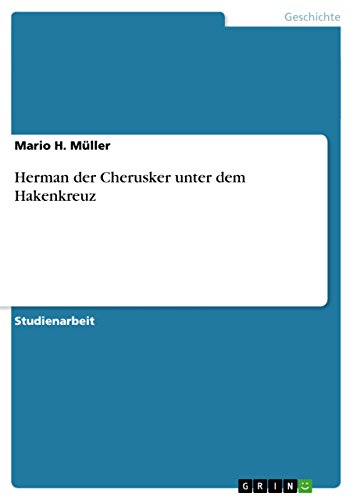 Geschichte

Mario H. Müller

Herman der Cherusker unter dem Hakenkreuz

Studienarbeit

GRIN